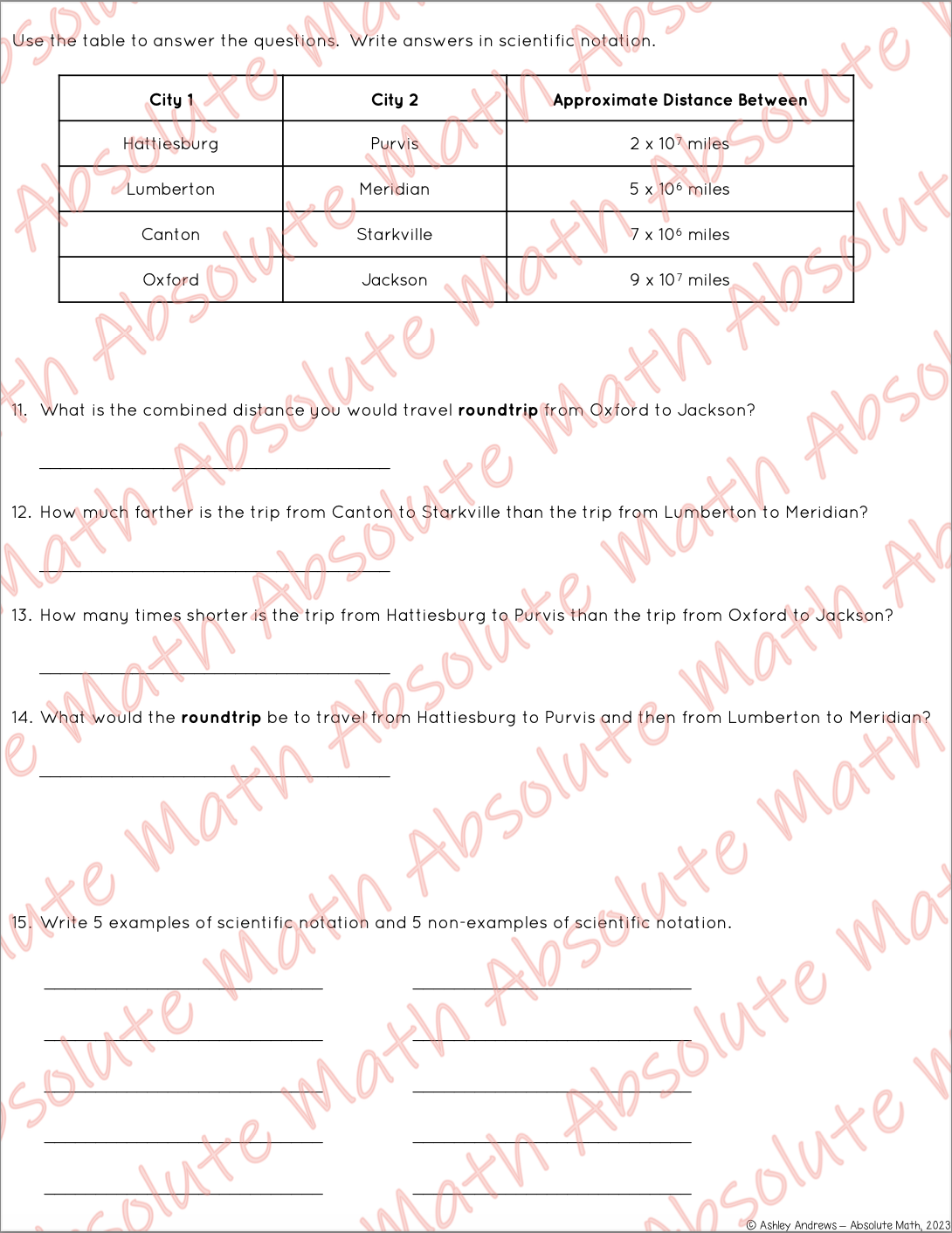 Use the table to answer the questions. Write answers in scientific notation.

| City 1 | City 2 | Approximate Distance Between |
|---|---|---|
| Hattiesburg | Purvis | $2 \times 10^7$ miles |
| Lumberton | Meridian | $5 \times 10^6$ miles |
| Canton | Starkville | $7 \times 10^6$ miles |
| Oxford | Jackson | $9 \times 10^7$ miles |

11. What is the combined distance you would travel roundtrip from Oxford to Jackson?

____

12. How much farther is the trip from Canton to Starkville than the trip from Lumberton to Meridian?

____

13. How many times shorter is the trip from Hattiesburg to Purvis than the trip from Oxford to Jackson?

____

14. What would the roundtrip be to travel from Hattiesburg to Purvis and then from Lumberton to Meridian?

____

15. Write 5 examples of scientific notation and 5 non-examples of scientific notation.

____ ____

____ ____

____ ____

____ ____

____ ____

© Ashley Andrews – Absolute Math, 2023

Absolute Math